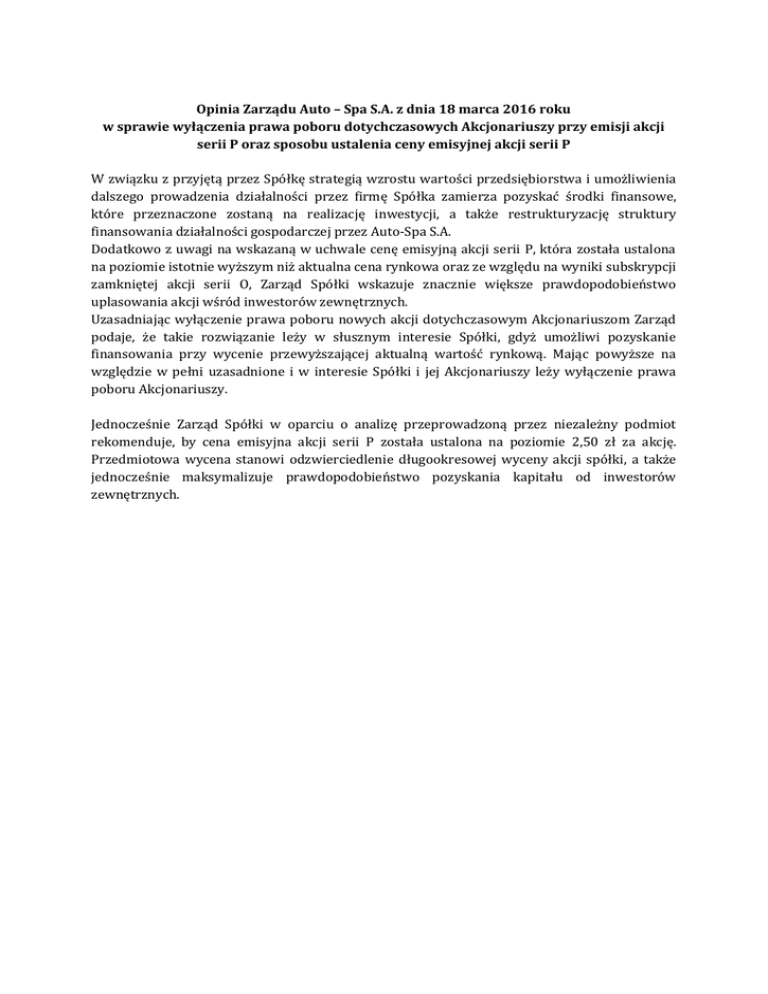 Opinia Zarządu Auto – Spa S.A. z dnia 18 marca 2016 roku
w sprawie wyłączenia prawa poboru dotychczasowych Akcjonariuszy przy emisji akcji serii P oraz sposobu ustalenia ceny emisyjnej akcji serii P

W związku z przyjętą przez Spółkę strategią wzrostu wartości przedsiębiorstwa i umożliwienia dalszego prowadzenia działalności przez firmę Spółka zamierza pozyskać środki finansowe, które przeznaczone zostaną na realizację inwestycji, a także restrukturyzację struktury finansowania działalności gospodarczej przez Auto-Spa S.A.
Dodatkowo z uwagi na wskazaną w uchwale cenę emisyjną akcji serii P, która została ustalona na poziomie istotnie wyższym niż aktualna cena rynkowa oraz ze względu na wyniki subskrypcji zamkniętej akcji serii O, Zarząd Spółki wskazuje znacznie większe prawdopodobieństwo uplasowania akcji wśród inwestorów zewnętrznych.
Uzasadniając wyłączenie prawa poboru nowych akcji dotychczasowym Akcjonariuszom Zarząd podaje, że takie rozwiązanie leży w słusznym interesie Spółki, gdyż umożliwi pozyskanie finansowania przy wycenie przewyższającej aktualną wartość rynkową. Mając powyższe na względzie w pełni uzasadnione i w interesie Spółki i jej Akcjonariuszy leży wyłączenie prawa poboru Akcjonariuszy.

Jednocześnie Zarząd Spółki w oparciu o analizę przeprowadzoną przez niezależny podmiot rekomenduje, by cena emisyjna akcji serii P została ustalona na poziomie 2,50 zł za akcję. Przedmiotowa wycena stanowi odzwierciedlenie długookresowej wyceny akcji spółki, a także jednocześnie maksymalizuje prawdopodobieństwo pozyskania kapitału od inwestorów zewnętrznych.